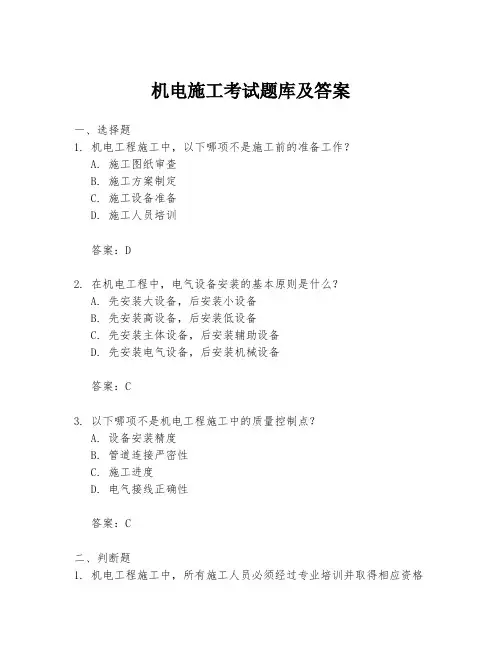 机电施工考试题库及答案

一、选择题
1. 机电工程施工中，以下哪项不是施工前的准备工作？
A. 施工图纸审查
B. 施工方案制定
C. 施工设备准备
D. 施工人员培训

答案：D

2. 在机电工程中，电气设备安装的基本原则是什么？
A. 先安装大设备，后安装小设备
B. 先安装高设备，后安装低设备
C. 先安装主体设备，后安装辅助设备
D. 先安装电气设备，后安装机械设备

答案：C

3. 以下哪项不是机电工程施工中的质量控制点？
A. 设备安装精度
B. 管道连接严密性
C. 施工进度
D. 电气接线正确性

答案：C

二、判断题
1. 机电工程施工中，所有施工人员必须经过专业培训并取得相应资格